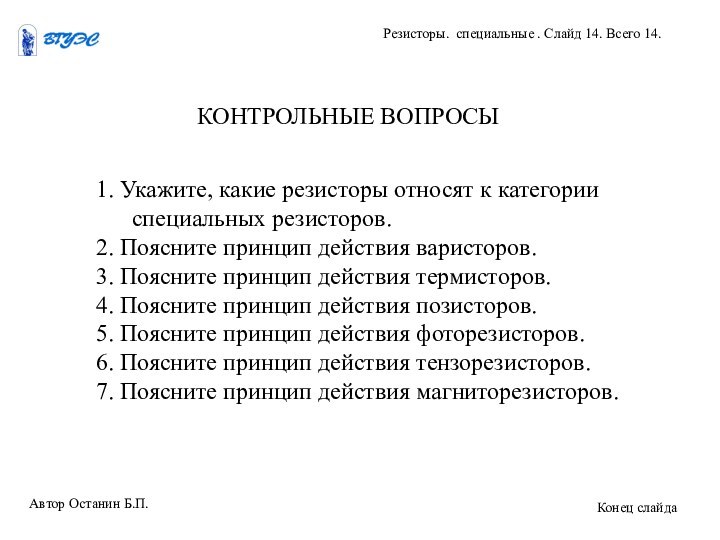 ВГУЭС

Резисторы. специальные . Слайд 14. Всего 14.

КОНТРОЛЬНЫЕ ВОПРОСЫ

1. Укажите, какие резисторы относят к категории специальных резисторов.
2. Поясните принцип действия варисторов.
3. Поясните принцип действия термисторов.
4. Поясните принцип действия позисторов.
5. Поясните принцип действия фоторезисторов.
6. Поясните принцип действия тензорезисторов.
7. Поясните принцип действия магниторезисторов.

Автор Останин Б.П.

Конец слайда